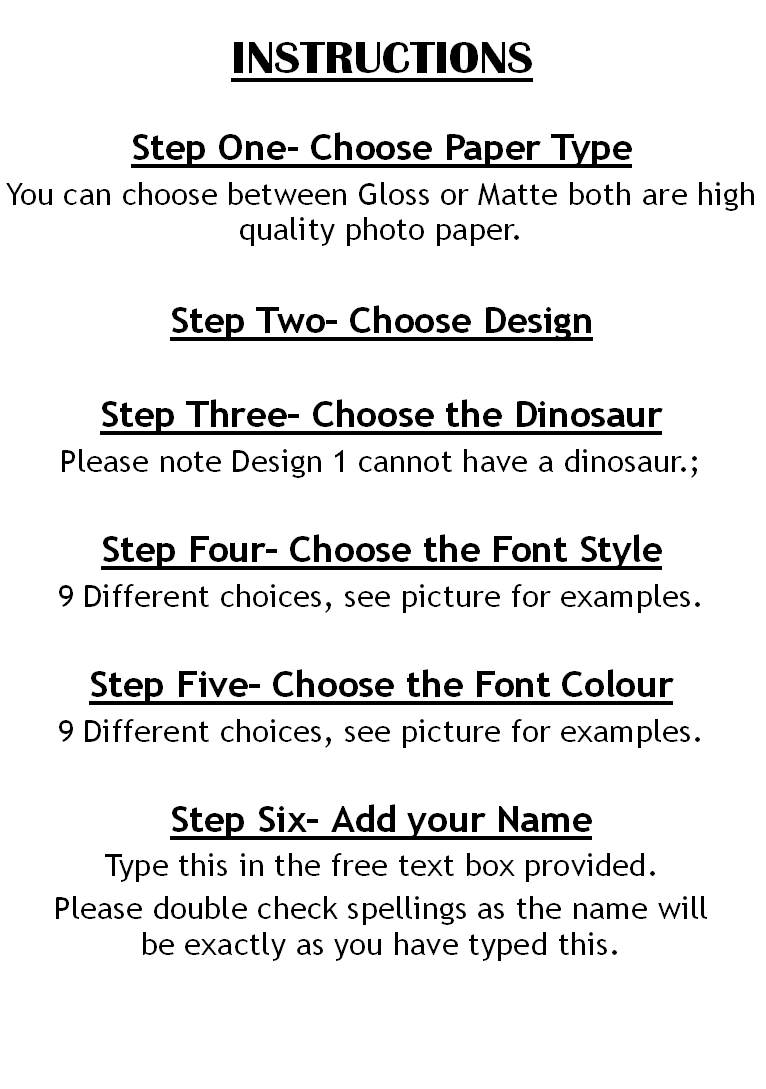 INSTRUCTIONS

Step One- Choose Paper Type

You can choose between Gloss or Matte both are high quality photo paper.

Step Two- Choose Design

Step Three- Choose the Dinosaur

Please note Design 1 cannot have a dinosaur.;

Step Four- Choose the Font Style

9 Different choices, see picture for examples.

Step Five- Choose the Font Colour

9 Different choices, see picture for examples.

Step Six- Add your Name

Type this in the free text box provided.

Please double check spellings as the name will be exactly as you have typed this.